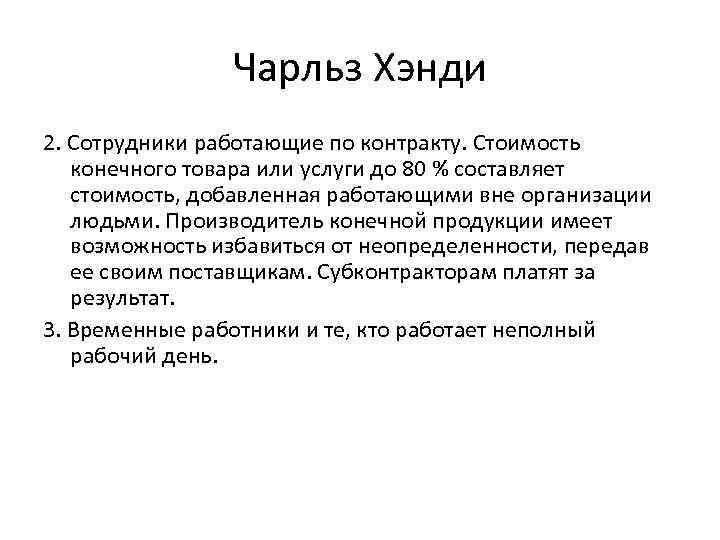 Чарльз Хэнди

2. Сотрудники работающие по контракту. Стоимость конечного товара или услуги до 80 % составляет стоимость, добавленная работающими вне организации людьми. Производитель конечной продукции имеет возможность избавиться от неопределенности, передав ее своим поставщикам. Субконтракторам платят за результат.

3. Временные работники и те, кто работает неполный рабочий день.